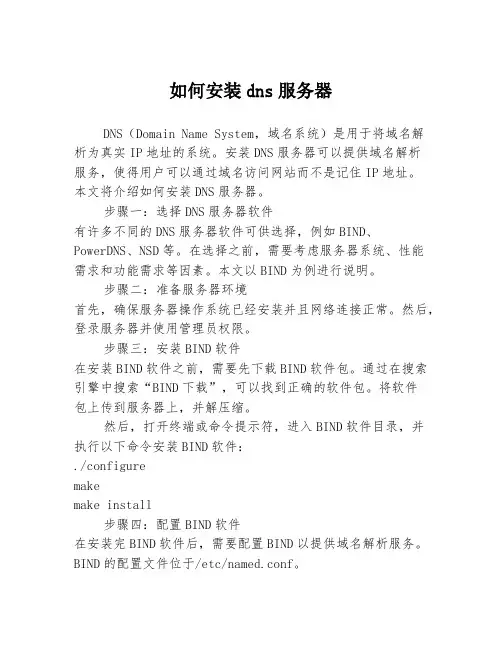 如何安装 dns 服务器

DNS（Domain Name System，域名系统）是用于将域名解析为真实 IP 地址的系统。安装 DNS 服务器可以提供域名解析服务，使得用户可以通过域名访问网站而不是记住 IP 地址。本文将介绍如何安装 DNS 服务器。

步骤一：选择 DNS 服务器软件

有许多不同的 DNS 服务器软件可供选择，例如 BIND、PowerDNS、NSD 等。在选择之前，需要考虑服务器系统、性能需求和功能需求等因素。本文以 BIND 为例进行说明。

步骤二：准备服务器环境

首先，确保服务器操作系统已经安装并且网络连接正常。然后，登录服务器并使用管理员权限。

步骤三：安装 BIND 软件

在安装 BIND 软件之前，需要先下载 BIND 软件包。通过在搜索引擎中搜索“BIND 下载”，可以找到正确的软件包。将软件包上传到服务器上，并解压缩。

然后，打开终端或命令提示符，进入 BIND 软件目录，并执行以下命令安装 BIND 软件：

./configure

make

make install

步骤四：配置 BIND 软件

在安装完 BIND 软件后，需要配置 BIND 以提供域名解析服务。BIND 的配置文件位于/etc/named.conf。